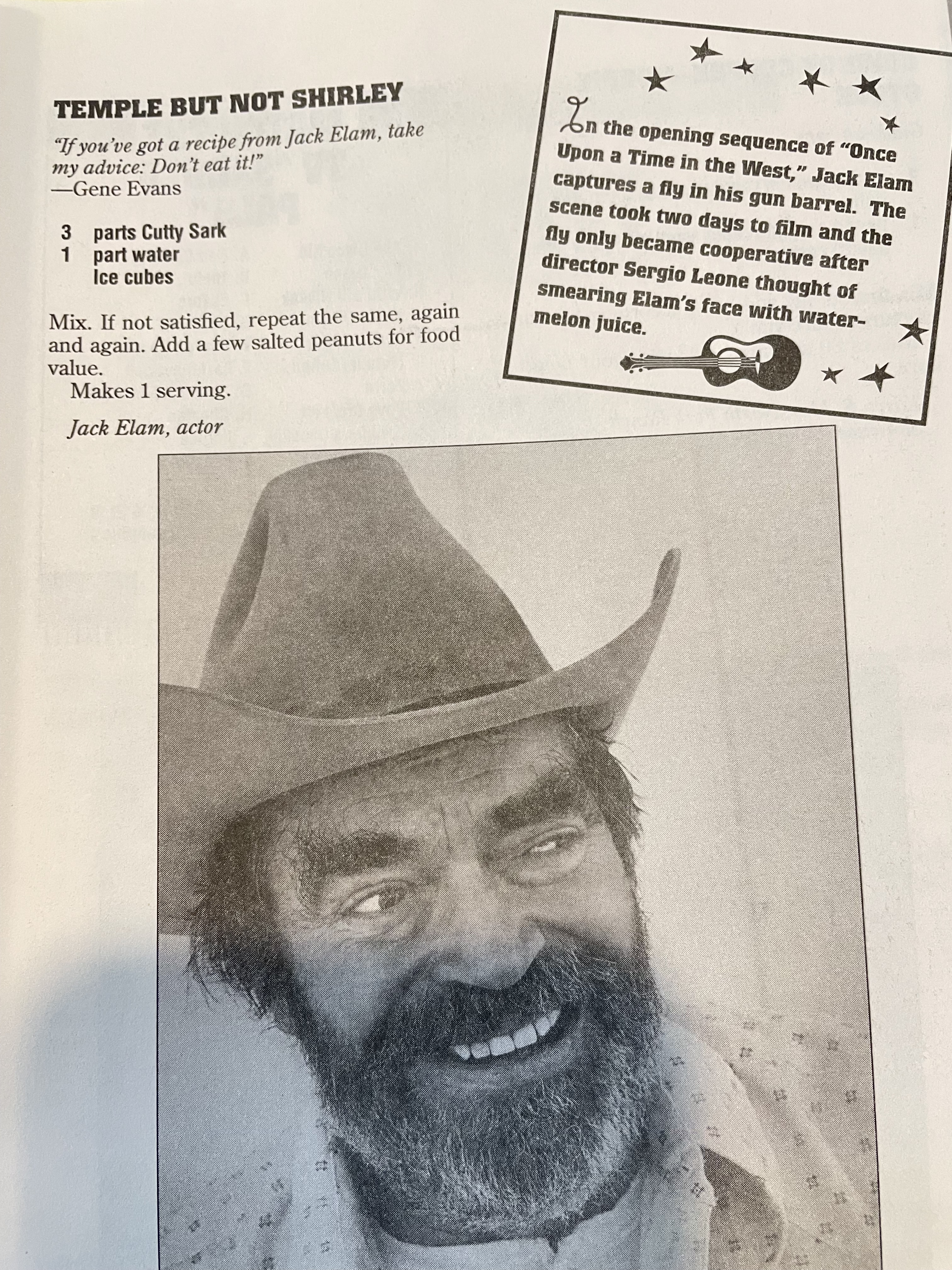 TEMPLE BUT NOT SHIRLEY

"If you've got a recipe from Jack Elam, take my advice: Don't eat it!"
—Gene Evans

3 parts Cutty Sark
1 part water
Ice cubes

Mix. If not satisfied, repeat the same, again and again. Add a few salted peanuts for food value.

Makes 1 serving.

Jack Elam, actor

In the opening sequence of "Once Upon a Time in the West," Jack Elam captures a fly in his gun barrel. The scene took two days to film and the fly only became cooperative after director Sergio Leone thought of smearing Elam's face with watermelon juice.